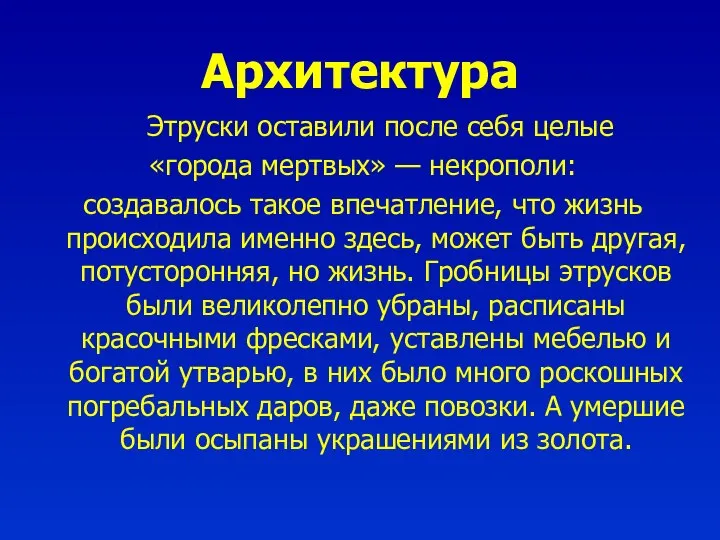 Архитектура

Этруски оставили после себя целые «города мертвых» — некрополи: создавалось такое впечатление, что жизнь происходила именно здесь, может быть другая, потусторонняя, но жизнь. Гробницы этрусков были великолепно убраны, расписаны красочными фресками, уставлены мебелью и богатой утварью, в них было много роскошных погребальных даров, даже повозки. А умершие были осыпаны украшениями из золота.